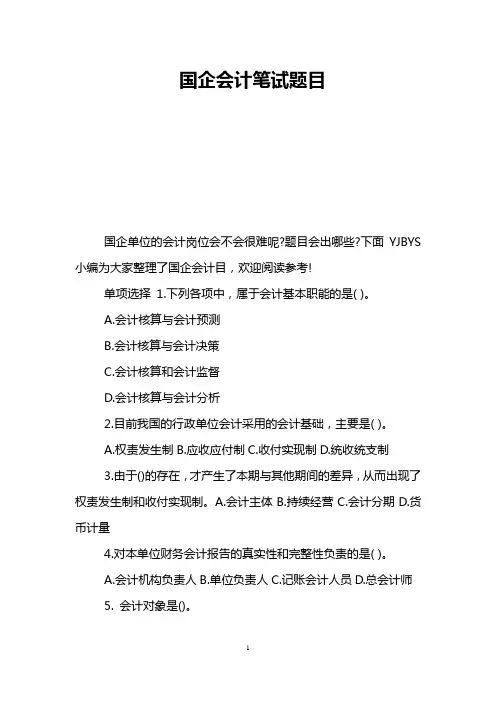 国企会计笔试题目

国企单位的会计岗位会不会很难呢?题目会出哪些?下面 YJBYS 小编为大家整理了国企会计目，欢迎阅读参考!

单项选择 1.下列各项中，属于会计基本职能的是( )。

A.会计核算与会计预测

B.会计核算与会计决策

C.会计核算和会计监督

D.会计核算与会计分析

2.目前我国的行政单位会计采用的会计基础，主要是( )。

A.权责发生制 B.应收应付制 C.收付实现制 D.统收统支制

3.由于()的存在，才产生了本期与其他期间的差异，从而出现了权责发生制和收付实现制。A.会计主体 B.持续经营 C.会计分期 D.货币计量

4.对本单位财务会计报告的真实性和完整性负责的是( )。

A.会计机构负责人 B.单位负责人 C.记账会计人员 D.总会计师

5. 会计对象是()。

1